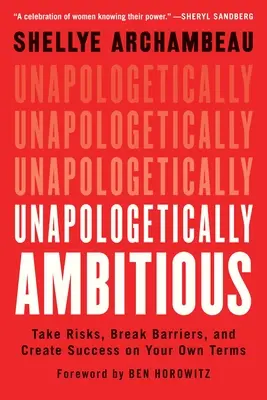 "A celebration of women knowing their power." —SHERYL SANDBERG

SHELLYE ARCHAMBEAU

UNAPOLOGETICALLY
UNAPOLOGETICALLY
UNAPOLOGETICALLY
UNAPOLOGETICALLY
AMBITIOUS

Take Risks, Break Barriers, and Create Success on Your Own Terms

Foreword by BEN HOROWITZ